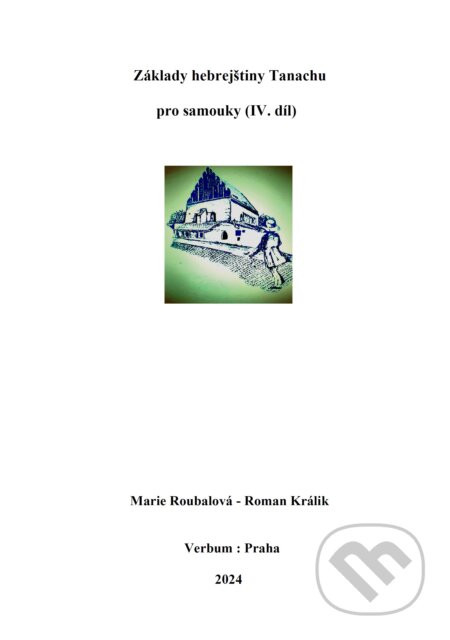 Základy hebrejštiny Tanachu

pro samouky (IV. díl)

Marie Roubalová - Roman Králik

Verbum : Praha

2024